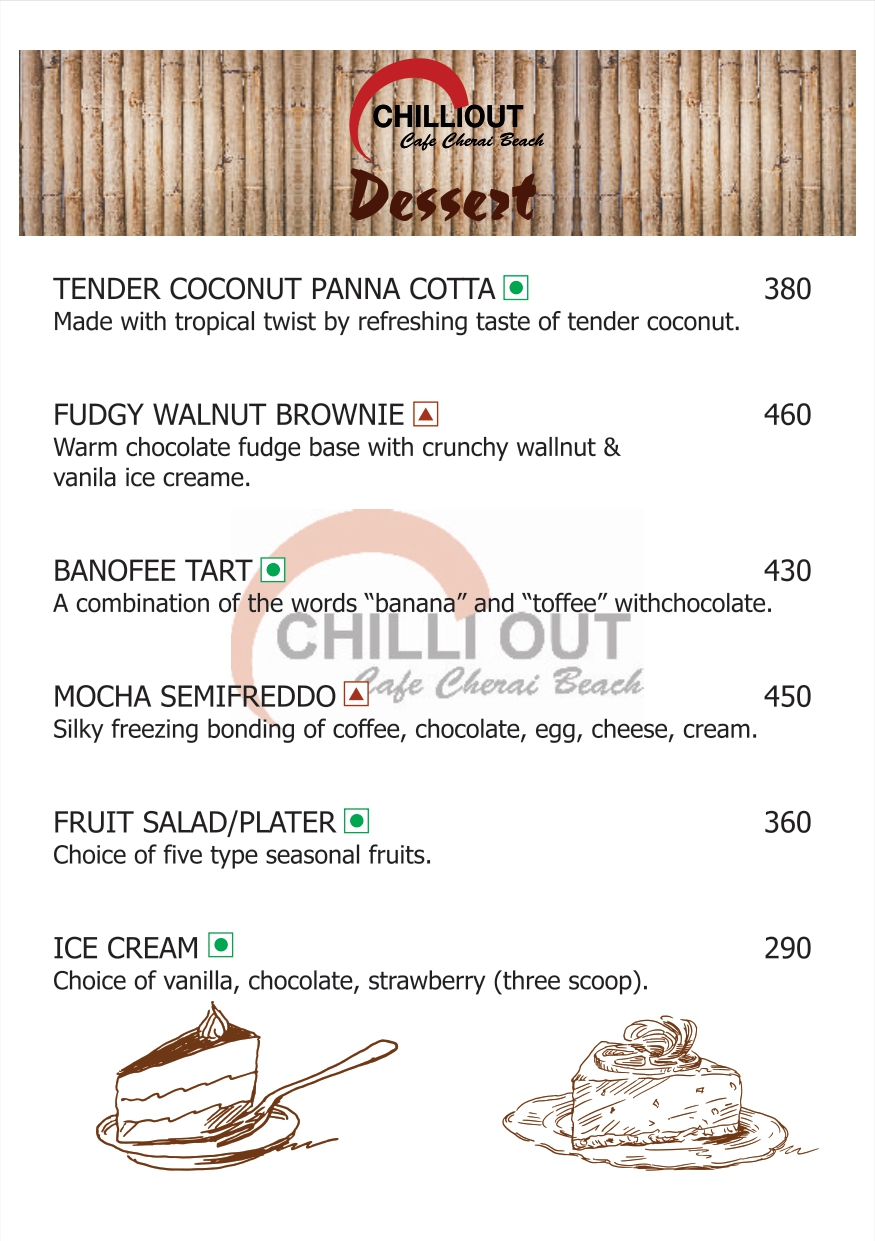 CHILLIOUT
Cafe Cherai Beach
Dessert

TENDER COCONUT PANNA COTTA 380
Made with tropical twist by refreshing taste of tender coconut.

FUDGY WALNUT BROWNIE 460
Warm chocolate fudge base with crunchy wallnut & vanila ice creame.

BANOFEE TART 430
A combination of the words "banana" and "toffee" withchocolate.

MOCHA SEMIFREDDO 450
Silky freezing bonding of coffee, chocolate, egg, cheese, cream.

FRUIT SALAD/PLATER 360
Choice of five type seasonal fruits.

ICE CREAM 290
Choice of vanilla, chocolate, strawberry (three scoop).

CHILLI OUT
Cafe Cherai Beach